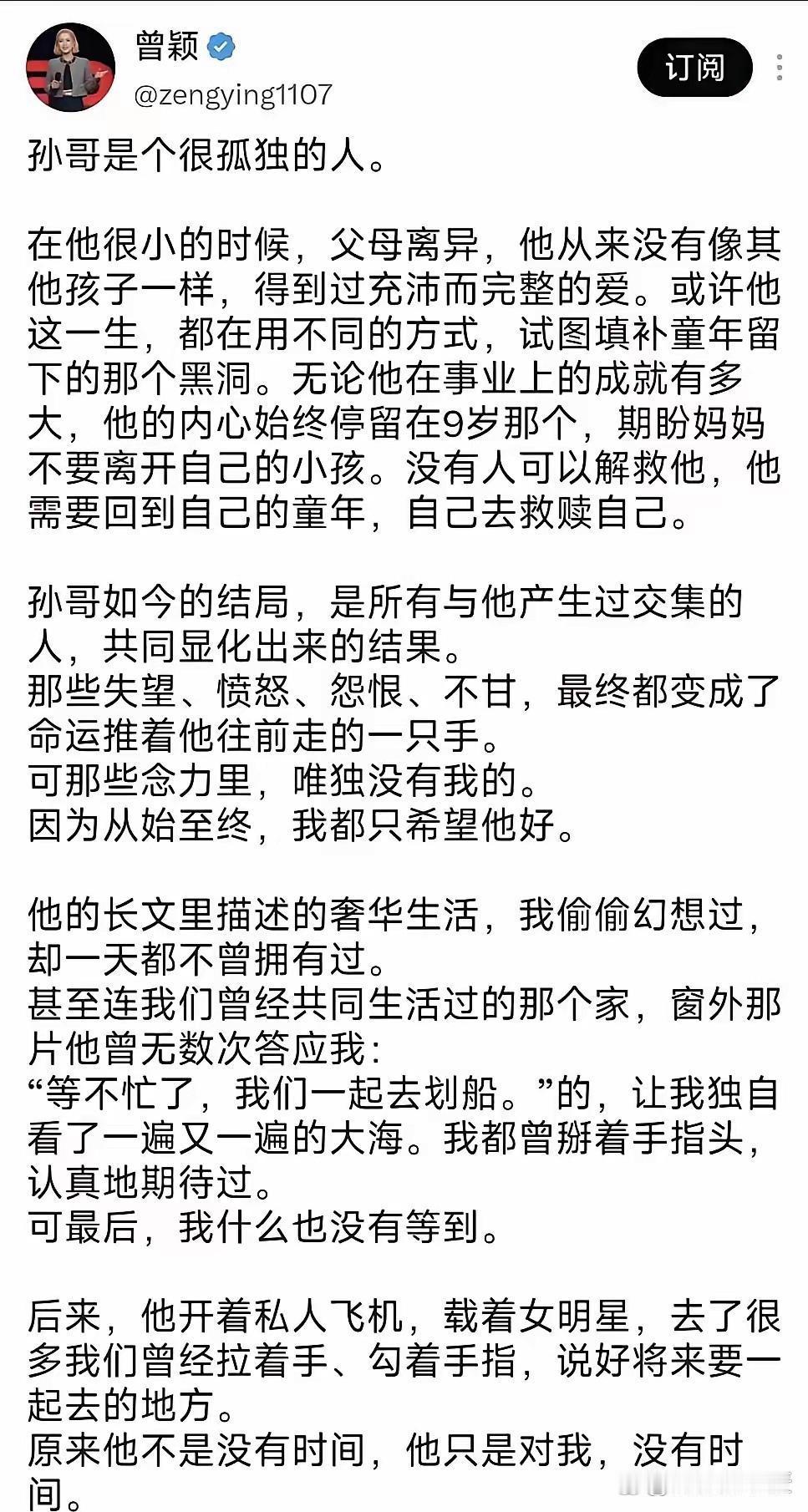 曾颖
@zengying1107
订阅

孙哥是个很孤独的人。

在他很小的时候，父母离异，他从来没有像其他孩子一样，得到过充沛而完整的爱。或许他这一生，都在用不同的方式，试图填补童年留下的那个黑洞。无论他在事业上的成就有多大，他的内心始终停留在9岁那个，期盼妈妈不要离开自己的小孩。没有人可以解救他，他需要回到自己的童年，自己去救赎自己。

孙哥如今的结局，是所有与他产生过交集的人，共同显化出来的结果。
那些失望、愤怒、怨恨、不甘，最终都变成了命运推着他往前走的一只手。
可那些念力里，唯独没有我的。
因为从始至终，我都只希望他好。

他的长文里描述的奢华生活，我偷偷幻想过，却一天都不曾拥有过。
甚至连我们曾经共同生活过的那个家，窗外那片他曾无数次答应我：
“等不忙了，我们一起去划船。”的，让我独自看了一遍又一遍的大海。我都曾掰着手指头，认真地期待过。
可最后，我什么也没有等到。

后来，他开着私人飞机，载着女明星，去了很多我们曾经拉着手、勾着手指，说好将来要一起去的地方。
原来他不是没有时间，他只是对我，没有时间。